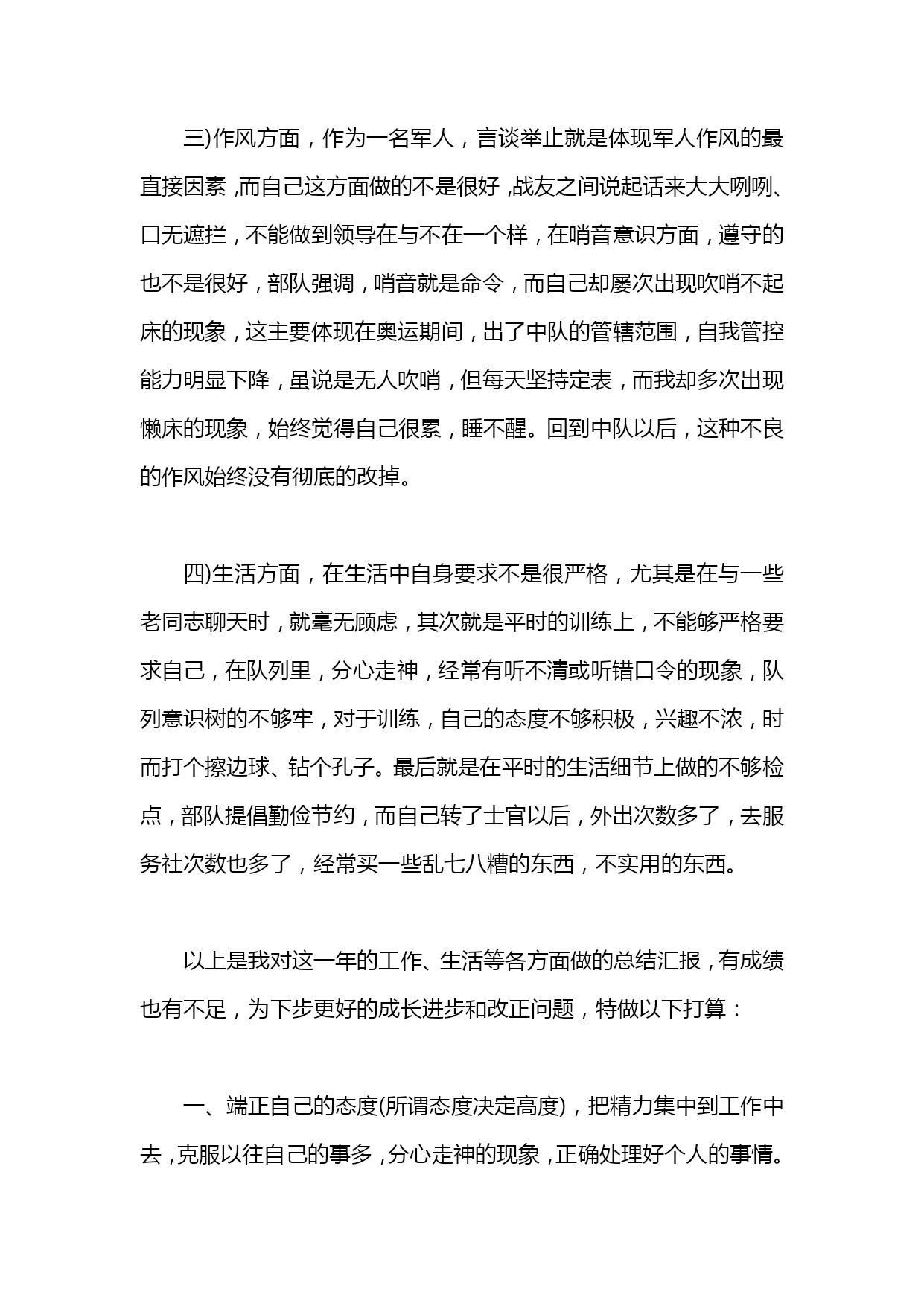 三)作风方面，作为一名军人，言谈举止就是体现军人作风的最直接因素，而自己这方面做的不是很好，战友之间说起话来大大咧咧、口无遮拦，不能做到领导在与不在一个样，在哨音意识方面，遵守的也不是很好，部队强调，哨音就是命令，而自己却屡次出现吹哨不起床的现象，这主要体现在奥运期间，出了中队的管辖范围，自我管控能力明显下降，虽说是无人吹哨，但每天坚持定表，而我却多次出现懒床的现象，始终觉得自己很累，睡不醒。回到中队以后，这种不良的作风始终没有彻底的改掉。

四)生活方面，在生活中自身要求不是很严格，尤其是在与一些老同志聊天时，就毫无顾虑，其次就是平时的训练上，不能够严格要求自己，在队列里，分心走神，经常有听不清或听错口令的现象，队列意识树的不够牢，对于训练，自己的态度不够积极，兴趣不浓，时而打个擦边球、钻个孔子。最后就是在平时的生活细节上做的不够检点，部队提倡勤俭节约，而自己转了士官以后，外出次数多了，去服务社次数也多了，经常买一些乱七八糟的东西，不实用的东西。

以上是我对这一年的工作、生活等各方面做的总结汇报，有成绩也有不足，为下步更好的成长进步和改正问题，特做以下打算：

一、端正自己的态度(所谓态度决定高度)，把精力集中到工作中去，克服以往自己的事多，分心走神的现象，正确处理好个人的事情。